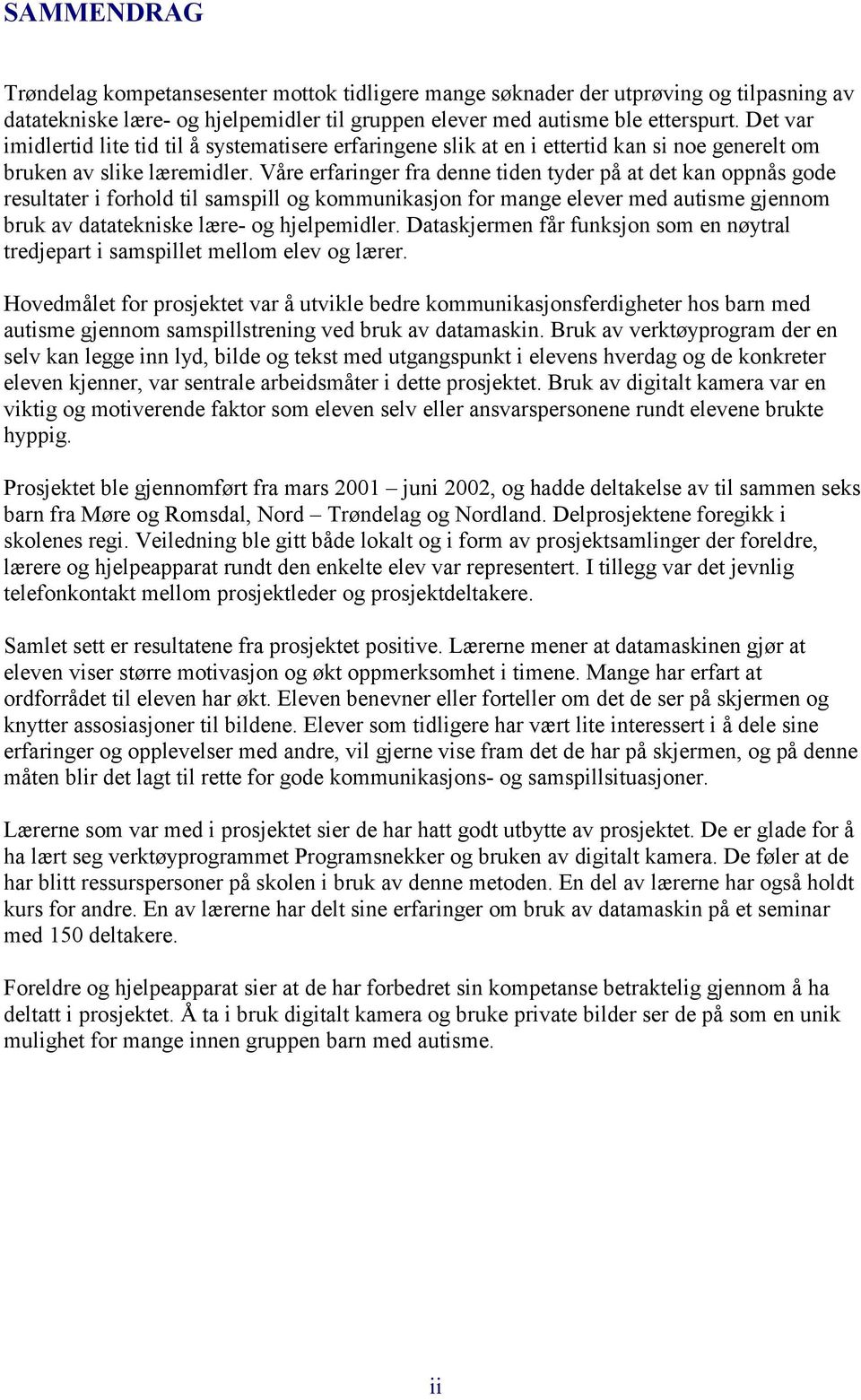 SAMMENDRAG

Trøndelag kompetansesenter mottok tidligere mange søknader der utprøving og tilpasning av datatekniske lære- og hjelpemidler til gruppen elever med autisme ble etterspurt. Det var imidlertid lite tid til å systematisere erfaringene slik at en i ettertid kan si noe generelt om bruken av slike læremidler. Våre erfaringer fra denne tiden tyder på at det kan oppnås gode resultater i forhold til samspill og kommunikasjon for mange elever med autisme gjennom bruk av datatekniske lære- og hjelpemidler. Dataskjermen får funksjon som en nøytral tredjepart i samspillet mellom elev og lærer.

Hovedmålet for prosjektet var å utvikle bedre kommunikasjonsferdigheter hos barn med autisme gjennom samspillstrening ved bruk av datamaskin. Bruk av verktøyprogram der en selv kan legge inn lyd, bilde og tekst med utgangspunkt i elevens hverdag og de konkreter eleven kjenner, var sentrale arbeidsmåter i dette prosjektet. Bruk av digitalt kamera var en viktig og motiverende faktor som eleven selv eller ansvarspersonene rundt elevene brukte hyppig.

Prosjektet ble gjennomført fra mars 2001 – juni 2002, og hadde deltakelse av til sammen seks barn fra Møre og Romsdal, Nord – Trøndelag og Nordland. Delprosjektene foregikk i skolenes regi. Veiledning ble gitt både lokalt og i form av prosjektsamlinger der foreldre, lærere og hjelpeapparat rundt den enkelte elev var representert. I tillegg var det jevnlig telefonkontakt mellom prosjektleder og prosjektdeltakere.

Samlet sett er resultatene fra prosjektet positive. Lærerne mener at datamaskinen gjør at eleven viser større motivasjon og økt oppmerksomhet i timene. Mange har erfart at ordforrådet til eleven har økt. Eleven benevner eller forteller om det de ser på skjermen og knytter assosiasjoner til bildene. Elever som tidligere har vært lite interessert i å dele sine erfaringer og opplevelser med andre, vil gjerne vise fram det de har på skjermen, og på denne måten blir det lagt til rette for gode kommunikasjons- og samspillsituasjoner.

Lærerne som var med i prosjektet sier de har hatt godt utbytte av prosjektet. De er glade for å ha lært seg verktøyprogrammet Programsnekker og bruken av digitalt kamera. De føler at de har blitt ressurspersoner på skolen i bruk av denne metoden. En del av lærerne har også holdt kurs for andre. En av lærerne har delt sine erfaringer om bruk av datamaskin på et seminar med 150 deltakere.

Foreldre og hjelpeapparat sier at de har forbedret sin kompetanse betraktelig gjennom å ha deltatt i prosjektet. Å ta i bruk digitalt kamera og bruke private bilder ser de på som en unik mulighet for mange innen gruppen barn med autisme.

ii